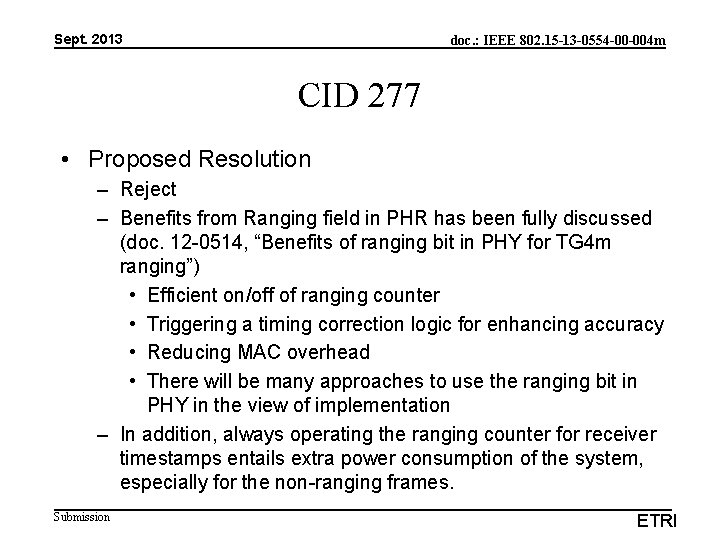 Sept. 2013

doc.: IEEE 802.15-13-0554-00-004m

CID 277

• Proposed Resolution
– Reject
– Benefits from Ranging field in PHR has been fully discussed (doc. 12-0514, “Benefits of ranging bit in PHY for TG4m ranging”)
• Efficient on/off of ranging counter
• Triggering a timing correction logic for enhancing accuracy
• Reducing MAC overhead
• There will be many approaches to use the ranging bit in PHY in the view of implementation
– In addition, always operating the ranging counter for receiver timestamps entails extra power consumption of the system, especially for the non-ranging frames.

Submission

ETRI